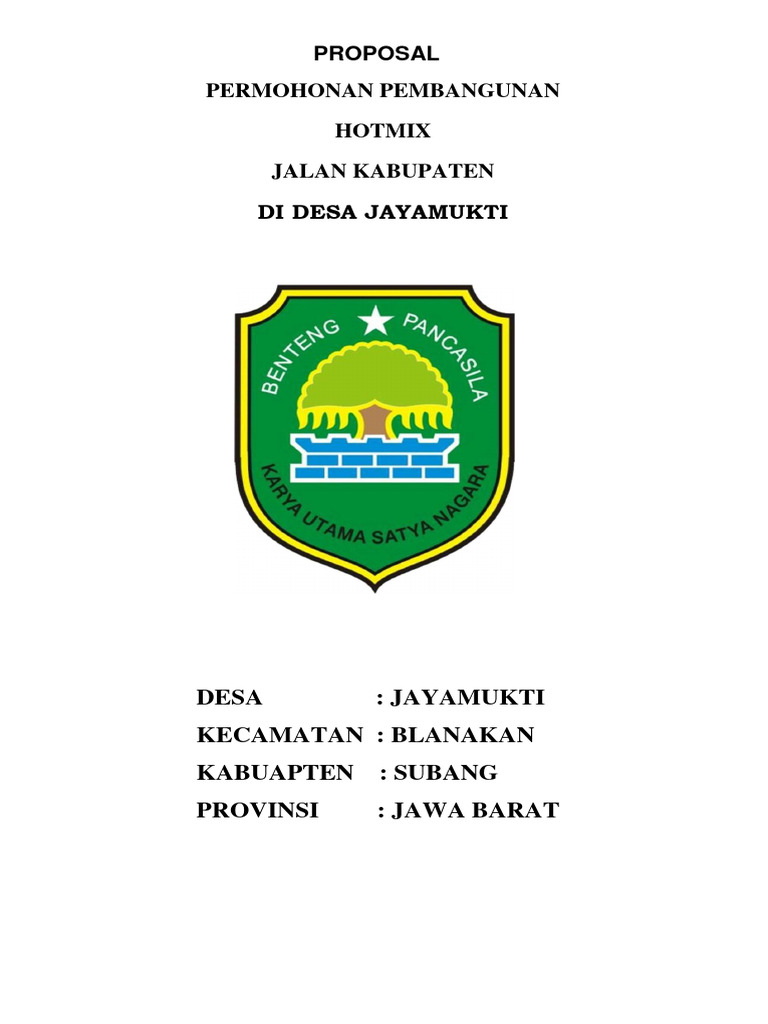 PROPOSAL

PERMOHONAN PEMBANGUNAN

HOTMIX

JALAN KABUPATEN

DI DESA JAYAMUKTI

BENTENG PANCASILA

KARYA UTAMA SATYA NAGARA

DESA : JAYAMUKTI

KECAMATAN : BLANAKAN

KABUAPTEN : SUBANG

PROVINSI : JAWA BARAT